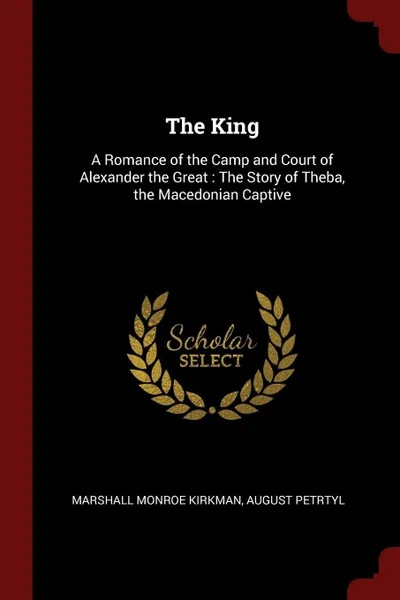 The King

A Romance of the Camp and Court of Alexander the Great : The Story of Theba, the Macedonian Captive

Scholar
SELECT

MARSHALL MONROE KIRKMAN, AUGUST PETRTYL